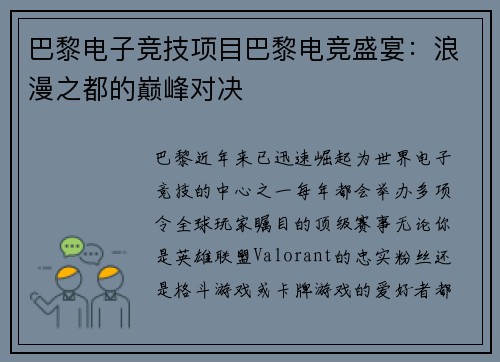 巴黎电子竞技项目巴黎电竞盛宴：浪漫之都的巅峰对决

巴黎近年来已迅速崛起为世界电子竞技的中心之一每年都会举办多项令全球玩家瞩目的顶级赛事无论你是英雄联盟Valorant的忠实粉丝还是格斗游戏或卡牌游戏的爱好者都